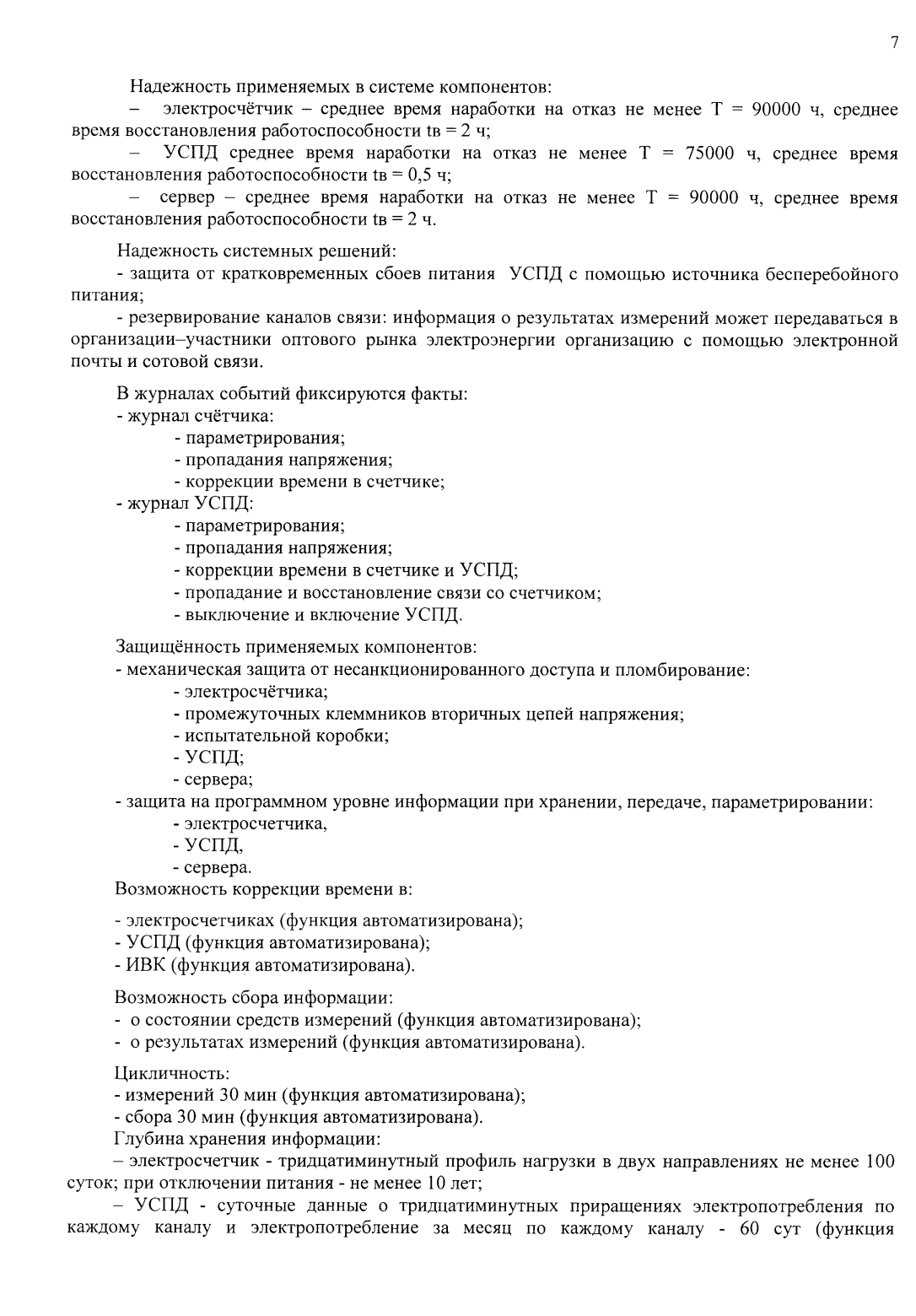 7

Надежность применяемых в системе компонентов:

– электросчётчик – среднее время наработки на отказ не менее Т = 90000 ч, среднее время восстановления работоспособности tв = 2 ч;

– УСПД среднее время наработки на отказ не менее Т = 75000 ч, среднее время восстановления работоспособности tв = 0,5 ч;

– сервер – среднее время наработки на отказ не менее Т = 90000 ч, среднее время восстановления работоспособности tв = 2 ч.

Надежность системных решений:

- защита от кратковременных сбоев питания УСПД с помощью источника бесперебойного питания;

- резервирование каналов связи: информация о результатах измерений может передаваться в организации–участники оптового рынка электроэнергии организацию с помощью электронной почты и сотовой связи.

В журналах событий фиксируются факты:
- журнал счётчика:
- параметрирования;
- пропадания напряжения;
- коррекции времени в счетчике;
- журнал УСПД:
- параметрирования;
- пропадания напряжения;
- коррекции времени в счетчике и УСПД;
- пропадание и восстановление связи со счетчиком;
- выключение и включение УСПД.

Защищённость применяемых компонентов:
- механическая защита от несанкционированного доступа и пломбирование:
- электросчётчика;
- промежуточных клеммников вторичных цепей напряжения;
- испытательной коробки;
- УСПД;
- сервера;
- защита на программном уровне информации при хранении, передаче, параметрировании:
- электросчетчика,
- УСПД,
- сервера.
Возможность коррекции времени в:

- электросчетчиках (функция автоматизирована);
- УСПД (функция автоматизирована);
- ИВК (функция автоматизирована).

Возможность сбора информации:
- о состоянии средств измерений (функция автоматизирована);
- о результатах измерений (функция автоматизирована).

Цикличность:
- измерений 30 мин (функция автоматизирована);
- сбора 30 мин (функция автоматизирована).
Глубина хранения информации:

– электросчетчик - тридцатиминутный профиль нагрузки в двух направлениях не менее 100 суток; при отключении питания - не менее 10 лет;

– УСПД - суточные данные о тридцатиминутных приращениях электропотребления по каждому каналу и электропотребление за месяц по каждому каналу - 60 сут (функция